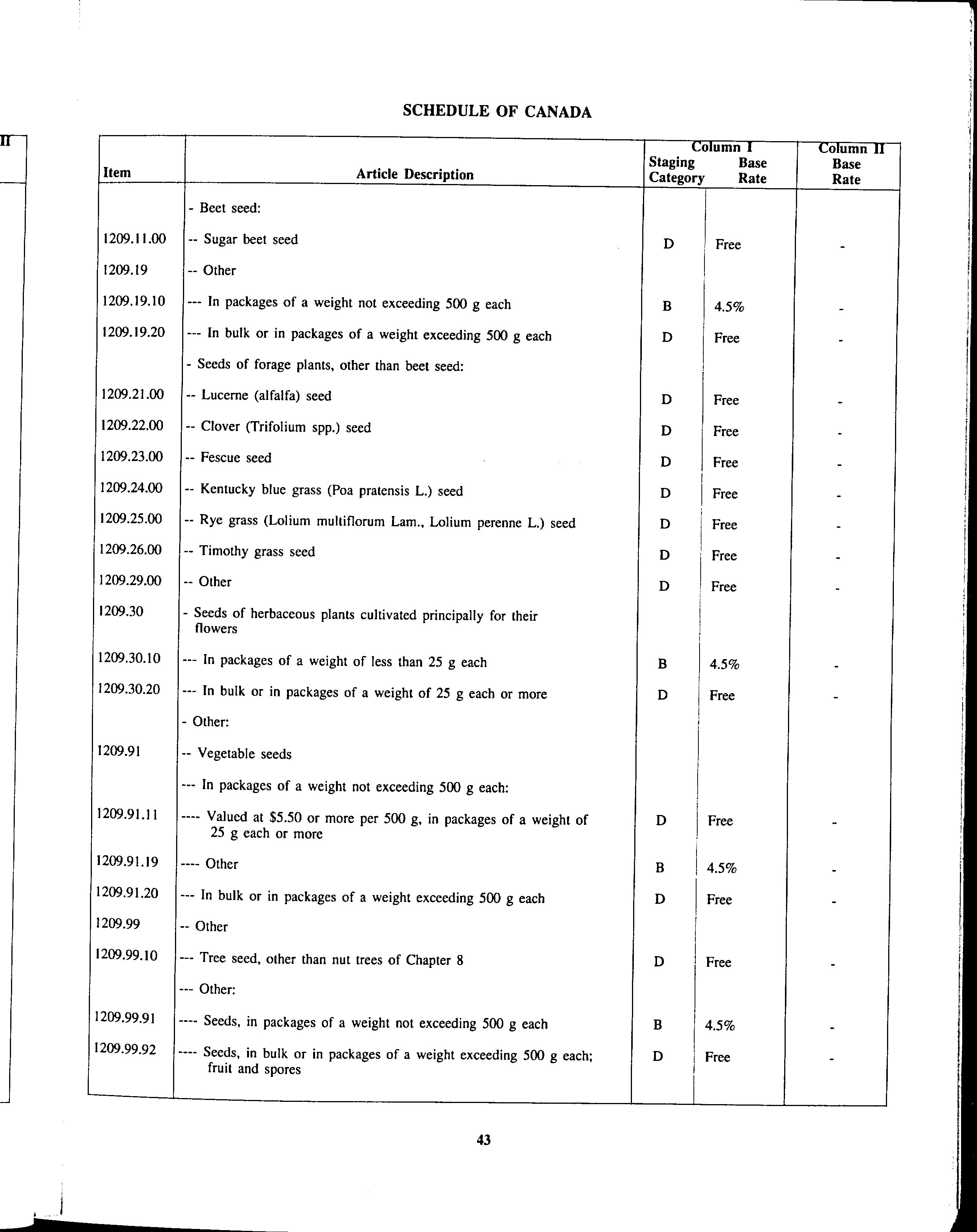 II

SCHEDULE OF CANADA

| Item | Article Description | Column I Staging Category | Column I Base Rate | Column II Base Rate |
|---|---|---|---|---|
| | - Beet seed: | | | |
| 1209.11.00 | -- Sugar beet seed | D | Free | - |
| 1209.19 | -- Other | | | |
| 1209.19.10 | --- In packages of a weight not exceeding 500 g each | B | 4.5% | - |
| 1209.19.20 | --- In bulk or in packages of a weight exceeding 500 g each | D | Free | - |
| | - Seeds of forage plants, other than beet seed: | | | |
| 1209.21.00 | -- Lucerne (alfalfa) seed | D | Free | - |
| 1209.22.00 | -- Clover (Trifolium spp.) seed | D | Free | - |
| 1209.23.00 | -- Fescue seed | D | Free | - |
| 1209.24.00 | -- Kentucky blue grass (Poa pratensis L.) seed | D | Free | - |
| 1209.25.00 | -- Rye grass (Lolium multiflorum Lam., Lolium perenne L.) seed | D | Free | - |
| 1209.26.00 | -- Timothy grass seed | D | Free | - |
| 1209.29.00 | -- Other | D | Free | - |
| 1209.30 | - Seeds of herbaceous plants cultivated principally for their flowers | | | |
| 1209.30.10 | --- In packages of a weight of less than 25 g each | B | 4.5% | - |
| 1209.30.20 | --- In bulk or in packages of a weight of 25 g each or more | D | Free | - |
| | - Other: | | | |
| 1209.91 | -- Vegetable seeds | | | |
| | --- In packages of a weight not exceeding 500 g each: | | | |
| 1209.91.11 | ---- Valued at $5.50 or more per 500 g, in packages of a weight of 25 g each or more | D | Free | - |
| 1209.91.19 | ---- Other | B | 4.5% | - |
| 1209.91.20 | --- In bulk or in packages of a weight exceeding 500 g each | D | Free | - |
| 1209.99 | -- Other | | | |
| 1209.99.10 | --- Tree seed, other than nut trees of Chapter 8 | D | Free | - |
| | --- Other: | | | |
| 1209.99.91 | ---- Seeds, in packages of a weight not exceeding 500 g each | B | 4.5% | - |
| 1209.99.92 | ---- Seeds, in bulk or in packages of a weight exceeding 500 g each; fruit and spores | D | Free | - |

43